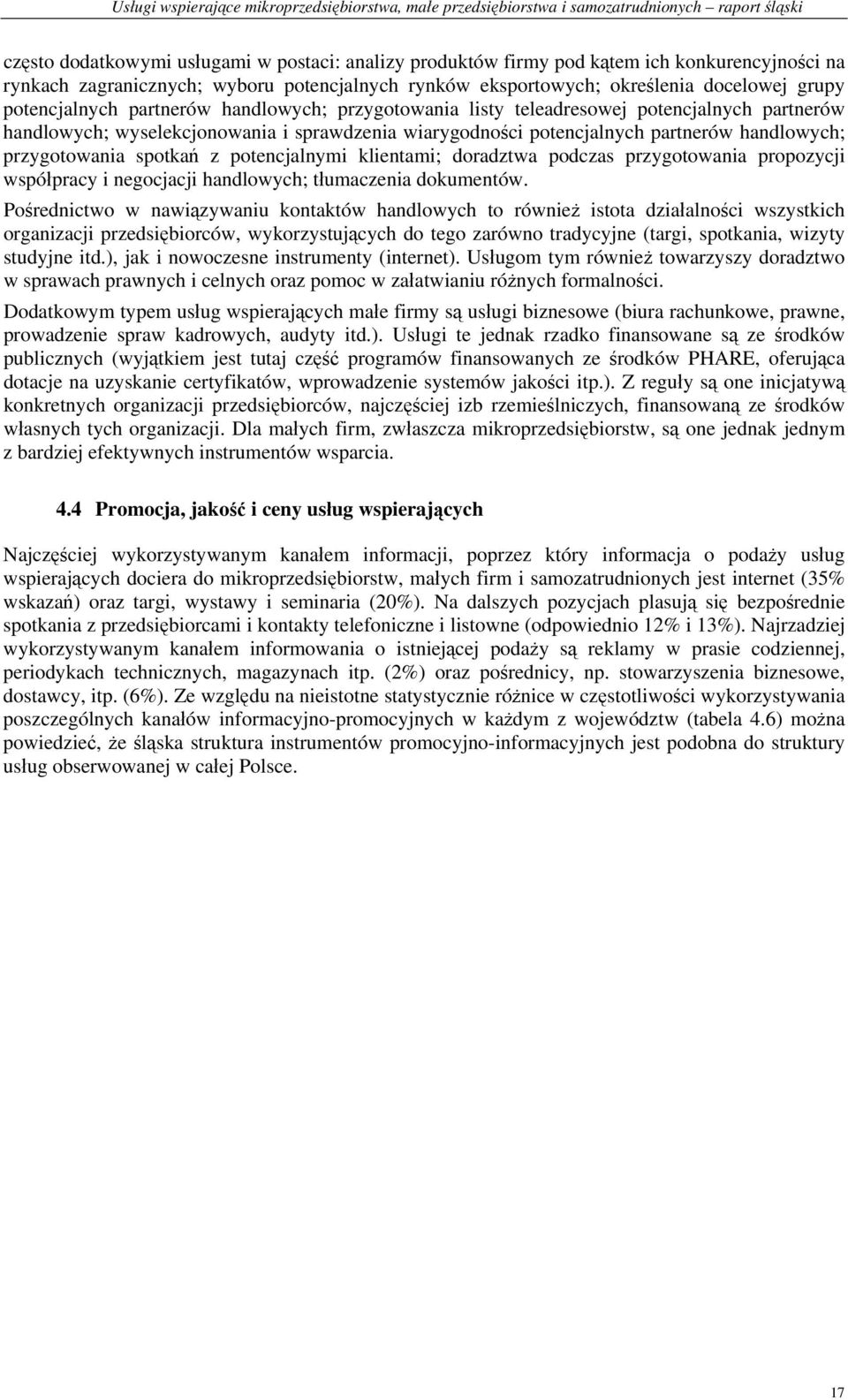 Usługi wspierające mikroprzedsiębiorstwa, małe przedsiębiorstwa i samozatrudnionych – raport śląski

często dodatkowymi usługami w postaci: analizy produktów firmy pod kątem ich konkurencyjności na rynkach zagranicznych; wyboru potencjalnych rynków eksportowych; określenia docelowej grupy potencjalnych partnerów handlowych; przygotowania listy teleadresowej potencjalnych partnerów handlowych; wyselekcjonowania i sprawdzenia wiarygodności potencjalnych partnerów handlowych; przygotowania spotkań z potencjalnymi klientami; doradztwa podczas przygotowania propozycji współpracy i negocjacji handlowych; tłumaczenia dokumentów.

Pośrednictwo w nawiązywaniu kontaktów handlowych to również istota działalności wszystkich organizacji przedsiębiorców, wykorzystujących do tego zarówno tradycyjne (targi, spotkania, wizyty studyjne itd.), jak i nowoczesne instrumenty (internet). Usługom tym również towarzyszy doradztwo w sprawach prawnych i celnych oraz pomoc w załatwianiu różnych formalności.

Dodatkowym typem usług wspierających małe firmy są usługi biznesowe (biura rachunkowe, prawne, prowadzenie spraw kadrowych, audyty itd.). Usługi te jednak rzadko finansowane są ze środków publicznych (wyjątkiem jest tutaj część programów finansowanych ze środków PHARE, oferująca dotacje na uzyskanie certyfikatów, wprowadzenie systemów jakości itp.). Z reguły są one inicjatywą konkretnych organizacji przedsiębiorców, najczęściej izb rzemieślniczych, finansowaną ze środków własnych tych organizacji. Dla małych firm, zwłaszcza mikroprzedsiębiorstw, są one jednak jednym z bardziej efektywnych instrumentów wsparcia.

4.4 Promocja, jakość i ceny usług wspierających

Najczęściej wykorzystywanym kanałem informacji, poprzez który informacja o podaży usług wspierających dociera do mikroprzedsiębiorstw, małych firm i samozatrudnionych jest internet (35% wskazań) oraz targi, wystawy i seminaria (20%). Na dalszych pozycjach plasują się bezpośrednie spotkania z przedsiębiorcami i kontakty telefoniczne i listowne (odpowiednio 12% i 13%). Najrzadziej wykorzystywanym kanałem informowania o istniejącej podaży są reklamy w prasie codziennej, periodykach technicznych, magazynach itp. (2%) oraz pośrednicy, np. stowarzyszenia biznesowe, dostawcy, itp. (6%). Ze względu na nieistotne statystycznie różnice w częstotliwości wykorzystywania poszczególnych kanałów informacyjno-promocyjnych w każdym z województw (tabela 4.6) można powiedzieć, że śląska struktura instrumentów promocyjno-informacyjnych jest podobna do struktury usług obserwowanej w całej Polsce.

17